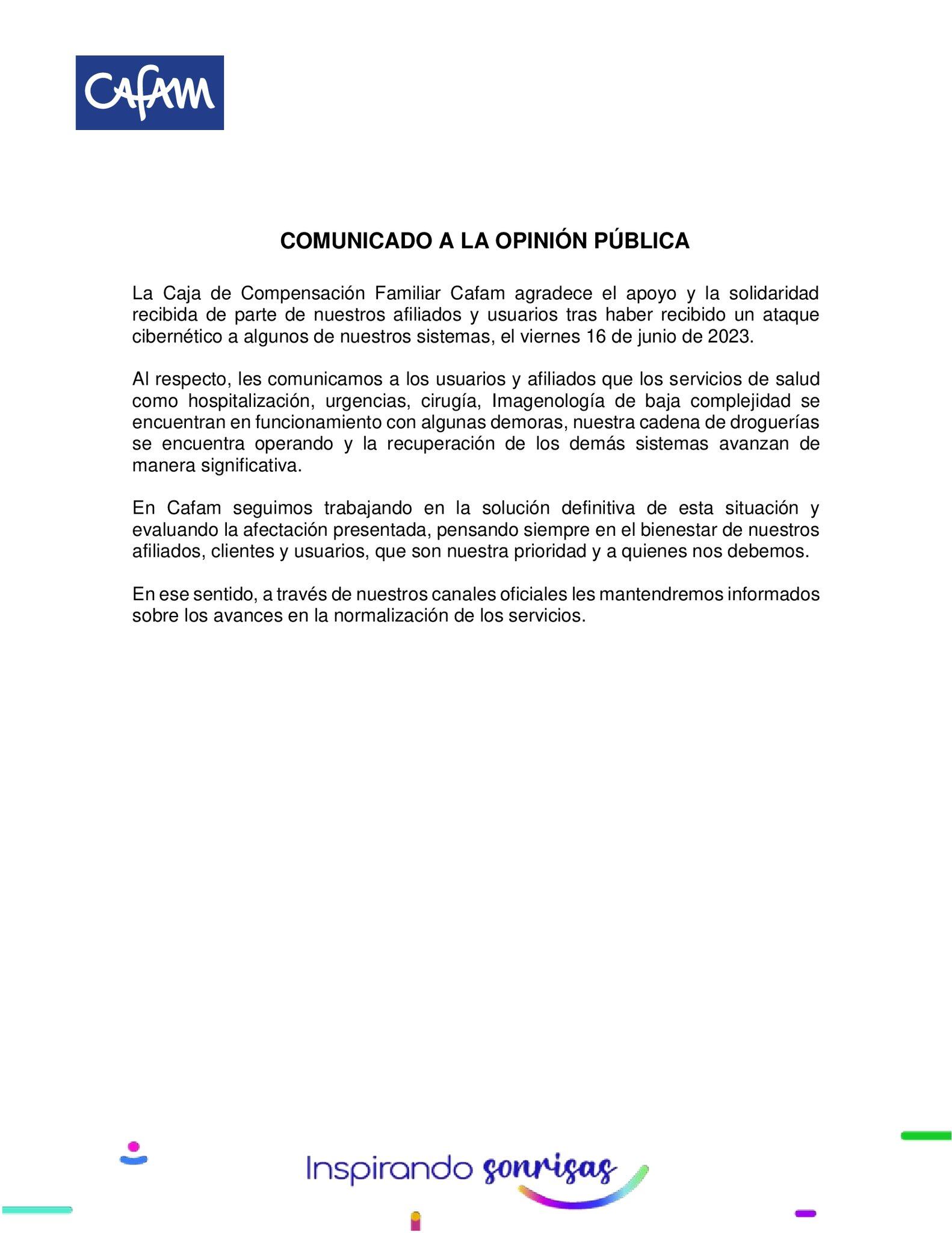 Cafam

COMUNICADO A LA OPINIÓN PÚBLICA

La Caja de Compensación Familiar Cafam agradece el apoyo y la solidaridad recibida de parte de nuestros afiliados y usuarios tras haber recibido un ataque cibernético a algunos de nuestros sistemas, el viernes 16 de junio de 2023.

Al respecto, les comunicamos a los usuarios y afiliados que los servicios de salud como hospitalización, urgencias, cirugía, Imagenología de baja complejidad se encuentran en funcionamiento con algunas demoras, nuestra cadena de droguerías se encuentra operando y la recuperación de los demás sistemas avanzan de manera significativa.

En Cafam seguimos trabajando en la solución definitiva de esta situación y evaluando la afectación presentada, pensando siempre en el bienestar de nuestros afiliados, clientes y usuarios, que son nuestra prioridad y a quienes nos debemos.

En ese sentido, a través de nuestros canales oficiales les mantendremos informados sobre los avances en la normalización de los servicios.

Inspirando sonrisas